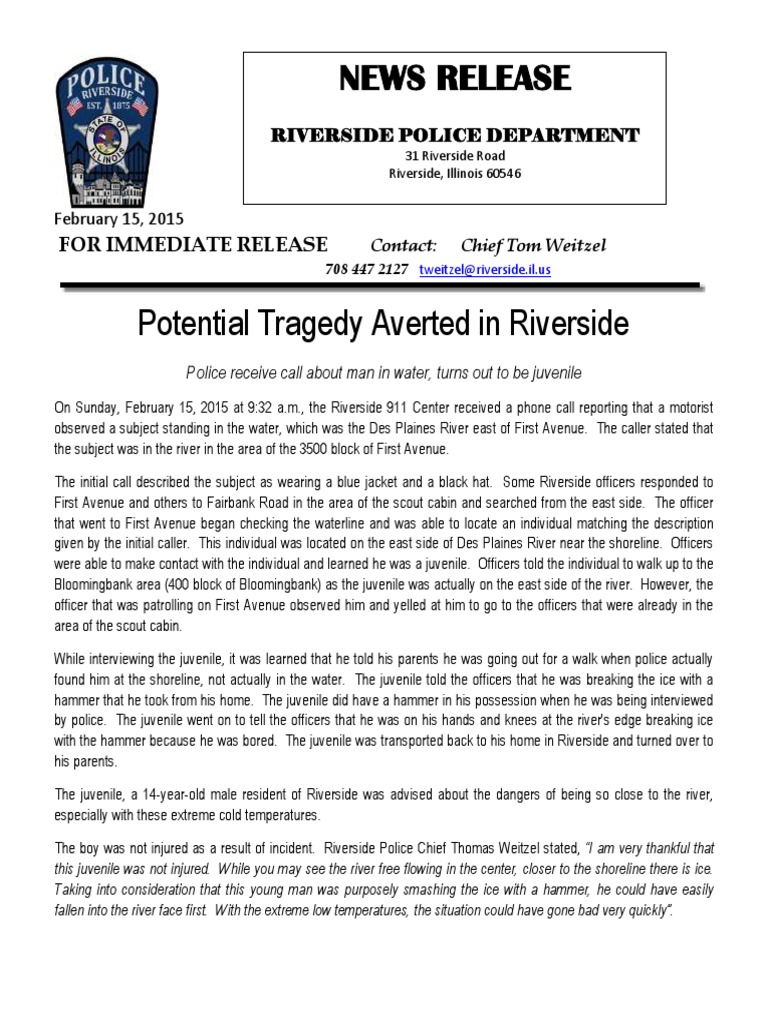 POLICE
RIVERSIDE
EST. 1875
STATE OF ILLINOIS

NEWS RELEASE

RIVERSIDE POLICE DEPARTMENT
31 Riverside Road
Riverside, Illinois 60546

February 15, 2015
FOR IMMEDIATE RELEASE Contact: Chief Tom Weitzel
708 447 2127 tweitzel@riverside.il.us

Potential Tragedy Averted in Riverside

Police receive call about man in water, turns out to be juvenile

On Sunday, February 15, 2015 at 9:32 a.m., the Riverside 911 Center received a phone call reporting that a motorist observed a subject standing in the water, which was the Des Plaines River east of First Avenue. The caller stated that the subject was in the river in the area of the 3500 block of First Avenue.

The initial call described the subject as wearing a blue jacket and a black hat. Some Riverside officers responded to First Avenue and others to Fairbank Road in the area of the scout cabin and searched from the east side. The officer that went to First Avenue began checking the waterline and was able to locate an individual matching the description given by the initial caller. This individual was located on the east side of Des Plaines River near the shoreline. Officers were able to make contact with the individual and learned he was a juvenile. Officers told the individual to walk up to the Bloomingbank area (400 block of Bloomingbank) as the juvenile was actually on the east side of the river. However, the officer that was patrolling on First Avenue observed him and yelled at him to go to the officers that were already in the area of the scout cabin.

While interviewing the juvenile, it was learned that he told his parents he was going out for a walk when police actually found him at the shoreline, not actually in the water. The juvenile told the officers that he was breaking the ice with a hammer that he took from his home. The juvenile did have a hammer in his possession when he was being interviewed by police. The juvenile went on to tell the officers that he was on his hands and knees at the river's edge breaking ice with the hammer because he was bored. The juvenile was transported back to his home in Riverside and turned over to his parents.

The juvenile, a 14-year-old male resident of Riverside was advised about the dangers of being so close to the river, especially with these extreme cold temperatures.

The boy was not injured as a result of incident. Riverside Police Chief Thomas Weitzel stated, "I am very thankful that this juvenile was not injured. While you may see the river free flowing in the center, closer to the shoreline there is ice. Taking into consideration that this young man was purposely smashing the ice with a hammer, he could have easily fallen into the river face first. With the extreme low temperatures, the situation could have gone bad very quickly".